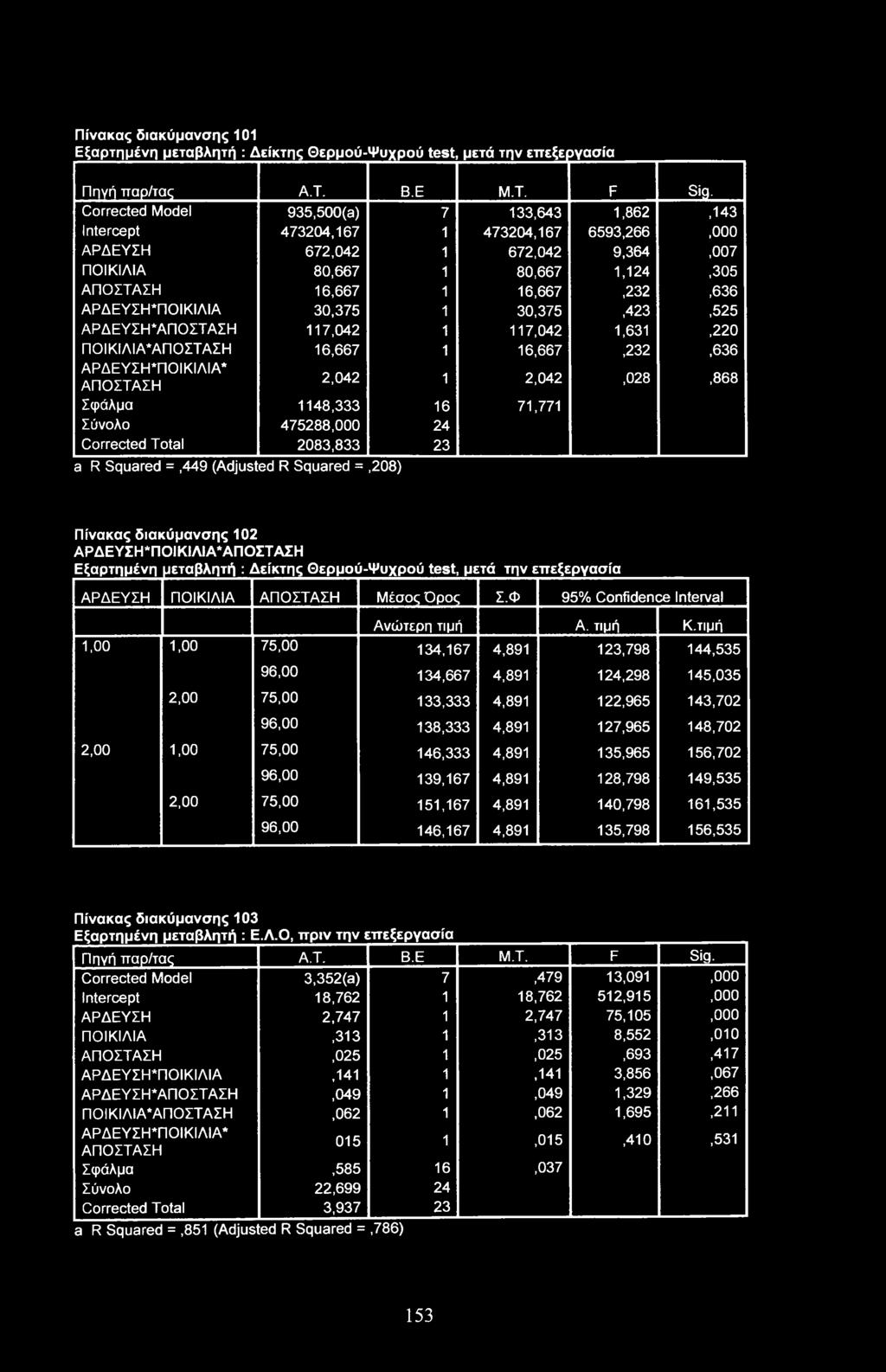 Πίνακας διακύμανσης 101
Εξαρτημένη μεταβλητή : Δείκτης Θερμού-Ψυχρού test, μετά την επεξεργασία

| Πηγή παρ/τας | Α.Τ. | Β.Ε | Μ.Τ. | F | Sig. |
|---|---|---|---|---|---|
| Corrected Model | 935,500(a) | 7 | 133,643 | 1,862 | ,143 |
| Intercept | 473204,167 | 1 | 473204,167 | 6593,266 | ,000 |
| ΑΡΔΕΥΣΗ | 672,042 | 1 | 672,042 | 9,364 | ,007 |
| ΠΟΙΚΙΛΙΑ | 80,667 | 1 | 80,667 | 1,124 | ,305 |
| ΑΠΟΣΤΑΣΗ | 16,667 | 1 | 16,667 | ,232 | ,636 |
| ΑΡΔΕΥΣΗ*ΠΟΙΚΙΛΙΑ | 30,375 | 1 | 30,375 | ,423 | ,525 |
| ΑΡΔΕΥΣΗ*ΑΠΟΣΤΑΣΗ | 117,042 | 1 | 117,042 | 1,631 | ,220 |
| ΠΟΙΚΙΛΙΑ*ΑΠΟΣΤΑΣΗ | 16,667 | 1 | 16,667 | ,232 | ,636 |
| ΑΡΔΕΥΣΗ*ΠΟΙΚΙΛΙΑ* ΑΠΟΣΤΑΣΗ | 2,042 | 1 | 2,042 | ,028 | ,868 |
| Σφάλμα | 1148,333 | 16 | 71,771 | | |
| Σύνολο | 475288,000 | 24 | | | |
| Corrected Total | 2083,833 | 23 | | | |

a R Squared = ,449 (Adjusted R Squared = ,208)

Πίνακας διακύμανσης 102
ΑΡΔΕΥΣΗ*ΠΟΙΚΙΛΙΑ*ΑΠΟΣΤΑΣΗ
Εξαρτημένη μεταβλητή : Δείκτης Θερμού-Ψυχρού test, μετά την επεξεργασία

| ΑΡΔΕΥΣΗ | ΠΟΙΚΙΛΙΑ | ΑΠΟΣΤΑΣΗ | Μέσος Όρος | Σ.Φ | 95% Confidence Interval | |
|---|---|---|---|---|---|---|
| | | | Ανώτερη τιμή | | Α. τιμή | Κ.τιμή |
| 1,00 | 1,00 | 75,00 | 134,167 | 4,891 | 123,798 | 144,535 |
| | | 96,00 | 134,667 | 4,891 | 124,298 | 145,035 |
| | 2,00 | 75,00 | 133,333 | 4,891 | 122,965 | 143,702 |
| | | 96,00 | 138,333 | 4,891 | 127,965 | 148,702 |
| 2,00 | 1,00 | 75,00 | 146,333 | 4,891 | 135,965 | 156,702 |
| | | 96,00 | 139,167 | 4,891 | 128,798 | 149,535 |
| | 2,00 | 75,00 | 151,167 | 4,891 | 140,798 | 161,535 |
| | | 96,00 | 146,167 | 4,891 | 135,798 | 156,535 |

Πίνακας διακύμανσης 103
Εξαρτημένη μεταβλητή : Ε.Λ.Ο, πριν την επεξεργασία

| Πηγή παρ/τας | Α.Τ. | Β.Ε | Μ.Τ. | F | Sig. |
|---|---|---|---|---|---|
| Corrected Model | 3,352(a) | 7 | ,479 | 13,091 | ,000 |
| Intercept | 18,762 | 1 | 18,762 | 512,915 | ,000 |
| ΑΡΔΕΥΣΗ | 2,747 | 1 | 2,747 | 75,105 | ,000 |
| ΠΟΙΚΙΛΙΑ | ,313 | 1 | ,313 | 8,552 | ,010 |
| ΑΠΟΣΤΑΣΗ | ,025 | 1 | ,025 | ,693 | ,417 |
| ΑΡΔΕΥΣΗ*ΠΟΙΚΙΛΙΑ | ,141 | 1 | ,141 | 3,856 | ,067 |
| ΑΡΔΕΥΣΗ*ΑΠΟΣΤΑΣΗ | ,049 | 1 | ,049 | 1,329 | ,266 |
| ΠΟΙΚΙΛΙΑ*ΑΠΟΣΤΑΣΗ | ,062 | 1 | ,062 | 1,695 | ,211 |
| ΑΡΔΕΥΣΗ*ΠΟΙΚΙΛΙΑ* ΑΠΟΣΤΑΣΗ | 015 | 1 | ,015 | ,410 | ,531 |
| Σφάλμα | ,585 | 16 | ,037 | | |
| Σύνολο | 22,699 | 24 | | | |
| Corrected Total | 3,937 | 23 | | | |

a R Squared = ,851 (Adjusted R Squared = ,786)

153